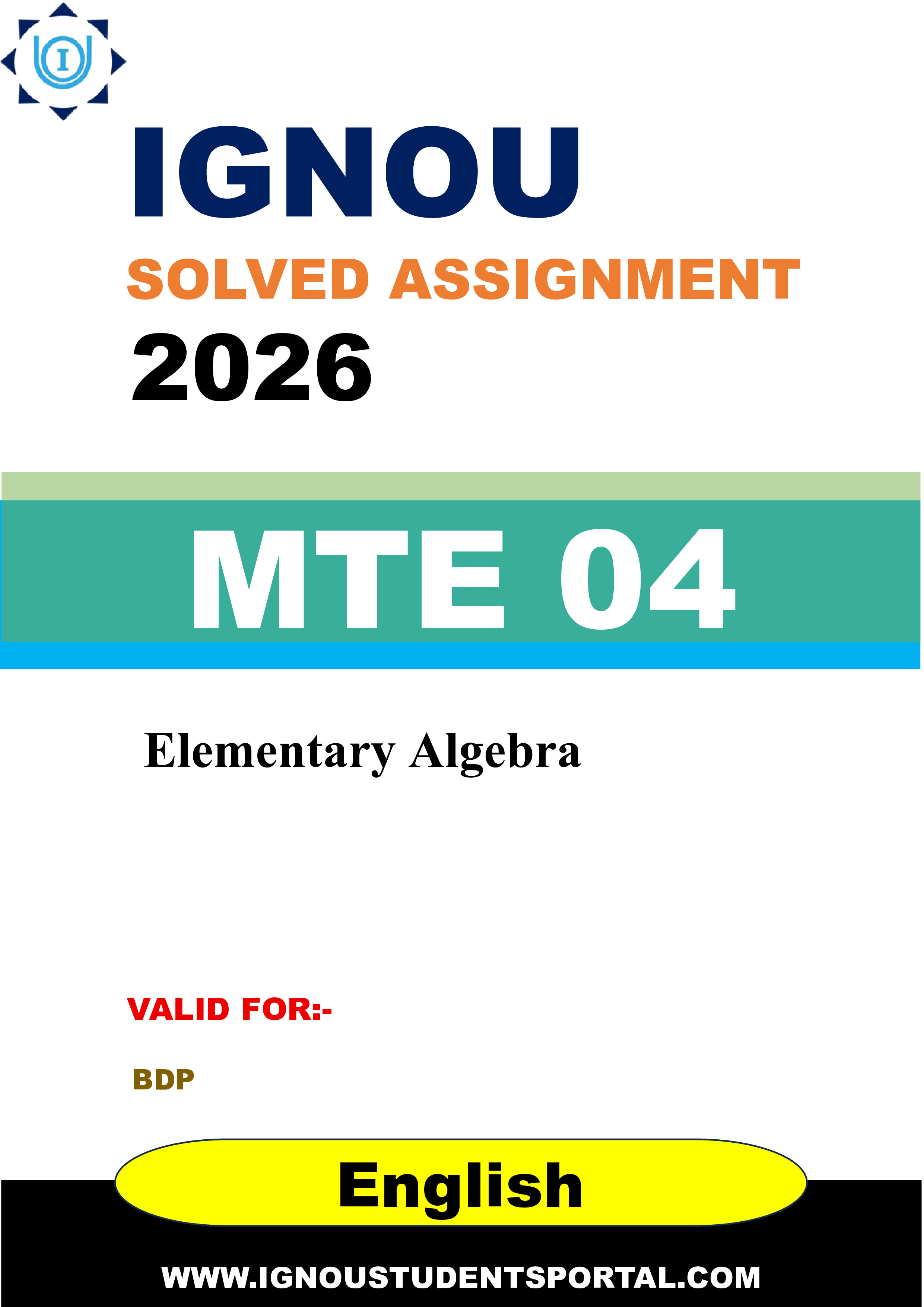 I

IGNOU

SOLVED ASSIGNMENT

2026

MTE 04

Elementary Algebra

VALID FOR:-

BDP

English

WWW.IGNOUSTUDENTSPORTAL.COM